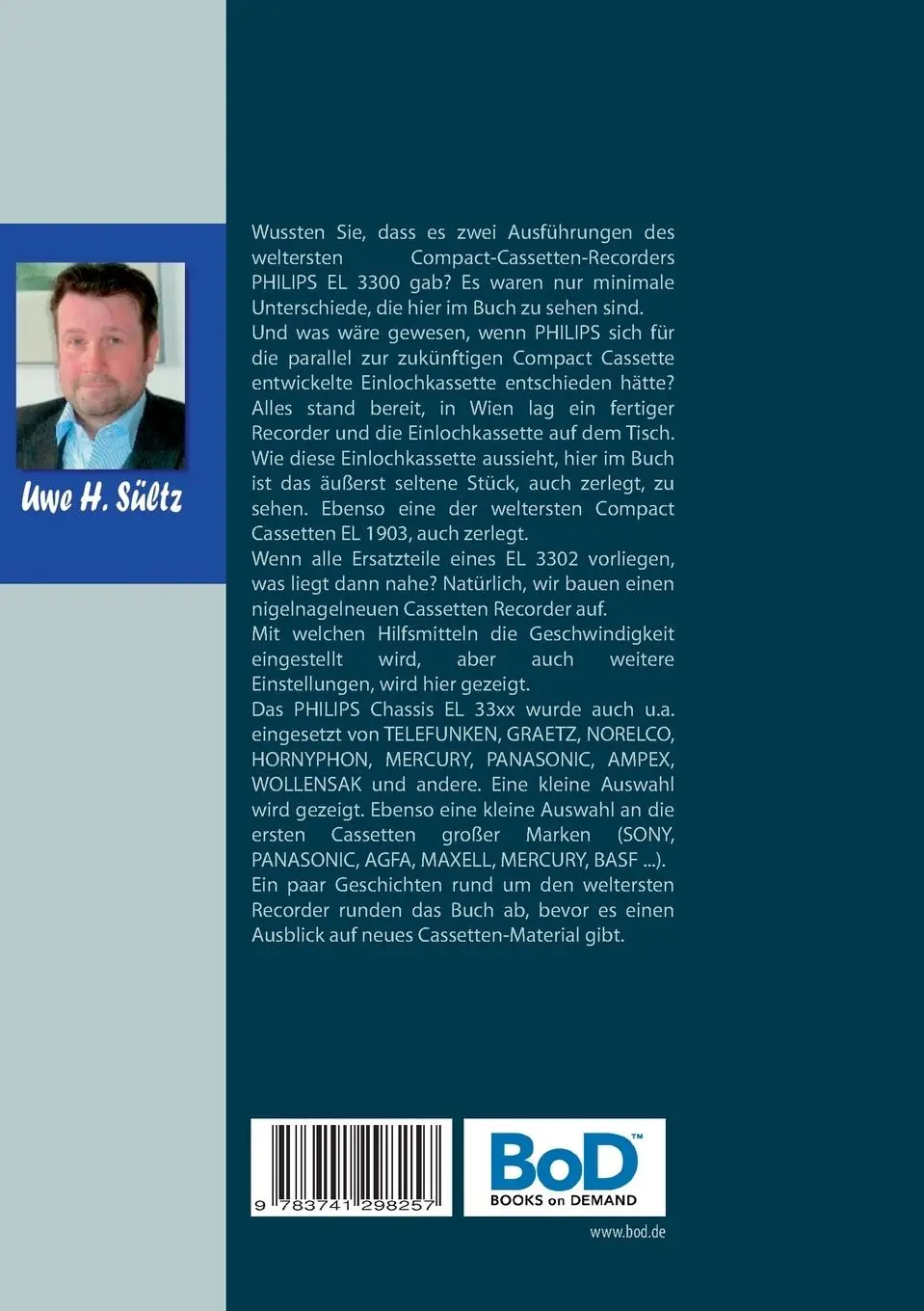 Uwe H. Sültz

Wussten Sie, dass es zwei Ausführungen des weltersten Compact-Cassetten-Recorders PHILIPS EL 3300 gab? Es waren nur minimale Unterschiede, die hier im Buch zu sehen sind.
Und was wäre gewesen, wenn PHILIPS sich für die parallel zur zukünftigen Compact Cassette entwickelte Einlochkassette entschieden hätte? Alles stand bereit, in Wien lag ein fertiger Recorder und die Einlochkassette auf dem Tisch. Wie diese Einlochkassette aussieht, hier im Buch ist das äußerst seltene Stück, auch zerlegt, zu sehen. Ebenso eine der weltersten Compact Cassetten EL 1903, auch zerlegt.
Wenn alle Ersatzteile eines EL 3302 vorliegen, was liegt dann nahe? Natürlich, wir bauen einen nigelnagelneuen Cassetten Recorder auf.
Mit welchen Hilfsmitteln die Geschwindigkeit eingestellt wird, aber auch weitere Einstellungen, wird hier gezeigt.
Das PHILIPS Chassis EL 33xx wurde auch u.a. eingesetzt von TELEFUNKEN, GRAETZ, NORELCO, HORNYPHON, MERCURY, PANASONIC, AMPEX, WOLLENSAK und andere. Eine kleine Auswahl wird gezeigt. Ebenso eine kleine Auswahl an die ersten Cassetten großer Marken (SONY, PANASONIC, AGFA, MAXELL, MERCURY, BASF ...).
Ein paar Geschichten rund um den weltersten Recorder runden das Buch ab, bevor es einen Ausblick auf neues Cassetten-Material gibt.

9 783741 298257

BoD™
BOOKS on DEMAND

www.bod.de